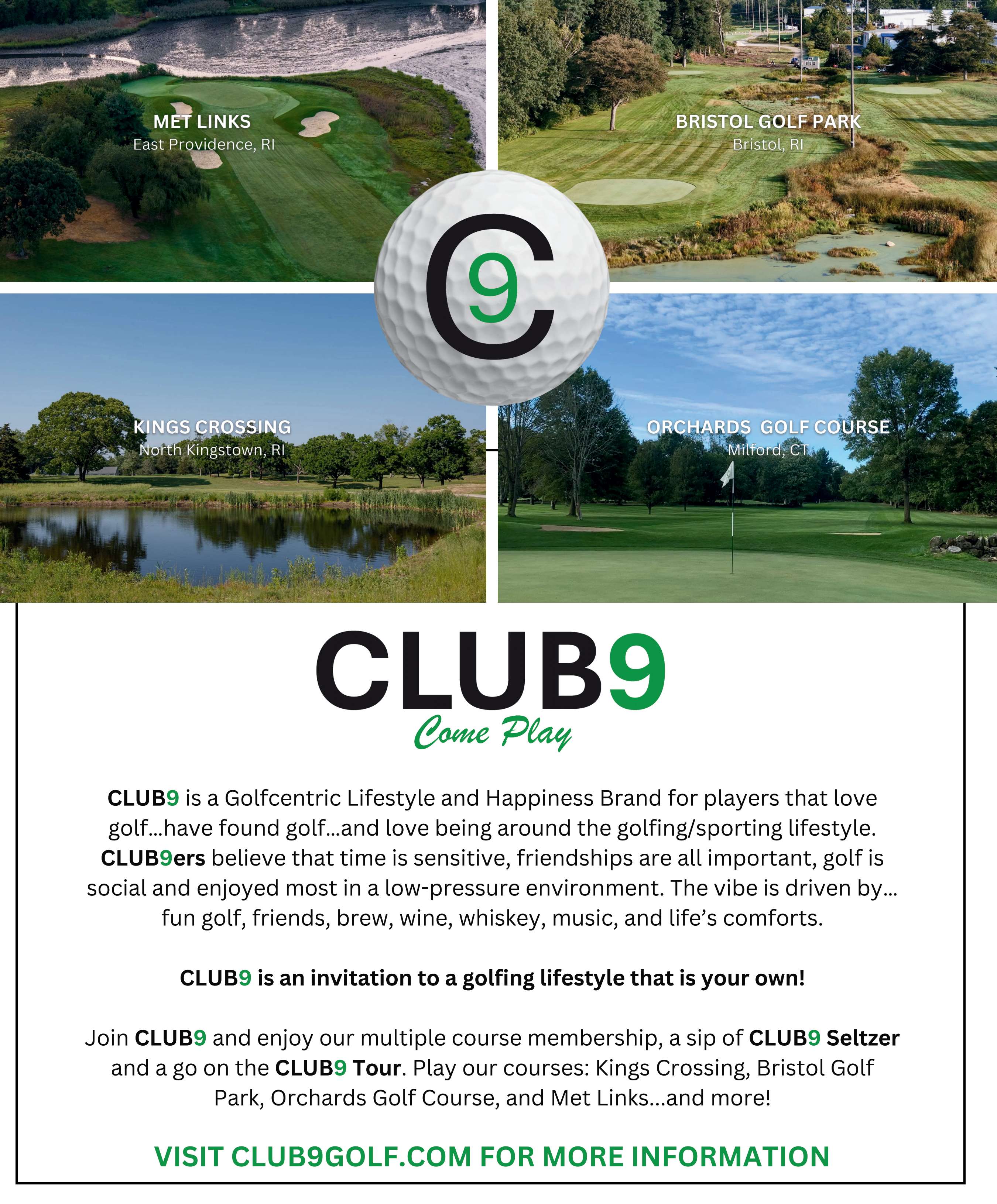 MET LINKS
East Providence, RI

BRISTOL GOLF PARK
Bristol, RI

C9

KINGS CROSSING
North Kingstown, RI

ORCHARDS GOLF COURSE
Milford, CT

CLUB9
Come Play

CLUB9 is a Golfcentric Lifestyle and Happiness Brand for players that love golf...have found golf...and love being around the golfing/sporting lifestyle. CLUB9ers believe that time is sensitive, friendships are all important, golf is social and enjoyed most in a low-pressure environment. The vibe is driven by... fun golf, friends, brew, wine, whiskey, music, and life's comforts.

CLUB9 is an invitation to a golfing lifestyle that is your own!

Join CLUB9 and enjoy our multiple course membership, a sip of CLUB9 Seltzer and a go on the CLUB9 Tour. Play our courses: Kings Crossing, Bristol Golf Park, Orchards Golf Course, and Met Links...and more!

VISIT CLUB9GOLF.COM FOR MORE INFORMATION